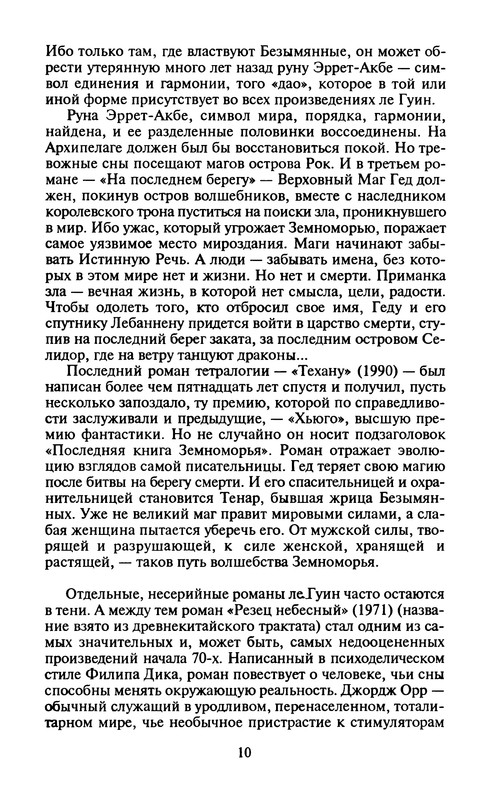 Ибо только там, где властвуют Безымянные, он может обрести утерянную много лет назад руну Эррет-Акбе — символ единения и гармонии, того «дао», которое в той или иной форме присутствует во всех произведениях ле Гуин.

Руна Эррет-Акбе, символ мира, порядка, гармонии, найдена, и ее разделенные половинки воссоединены. На Архипелаге должен был бы восстановиться покой. Но тревожные сны посещают магов острова Рок. И в третьем романе — «На последнем берегу» — Верховный Маг Гед должен, покинув остров волшебников, вместе с наследником королевского трона пуститься на поиски зла, проникнувшего в мир. Ибо ужас, который угрожает Земноморью, поражает самое уязвимое место мироздания. Маги начинают забывать Истинную Речь. А люди — забывать имена, без которых в этом мире нет и жизни. Но нет и смерти. Приманка зла — вечная жизнь, в которой нет смысла, цели, радости. Чтобы одолеть того, кто отбросил свое имя, Геду и его спутнику Лебаннену придется войти в царство смерти, ступив на последний берег заката, за последним островом Селидор, где на ветру танцуют драконы...

Последний роман тетралогии — «Техану» (1990) — был написан более чем пятнадцать лет спустя и получил, пусть несколько запоздало, ту премию, которой по справедливости заслуживали и предыдущие, — «Хьюго», высшую премию фантастики. Но не случайно он носит подзаголовок «Последняя книга Земноморья». Роман отражает эволюцию взглядов самой писательницы. Гед теряет свою магию после битвы на берегу смерти. И его спасительницей и охранительницей становится Тенар, бывшая жрица Безымянных. Уже не великий маг правит мировыми силами, а слабая женщина пытается уберечь его. От мужской силы, творящей и разрушающей, к силе женской, хранящей и растящей, — таков путь волшебства Земноморья.

Отдельные, несерийные романы ле Гуин часто остаются в тени. А между тем роман «Резец небесный» (1971) (название взято из древнекитайского трактата) стал одним из самых значительных и, может быть, самых недооцененных произведений начала 70-х. Написанный в психоделическом стиле Филипа Дика, роман повествует о человеке, чьи сны способны менять окружающую реальность. Джордж Орр — обычный служащий в уродливом, перенаселенном, тоталитарном мире, чье необычное пристрастие к стимуляторам

10